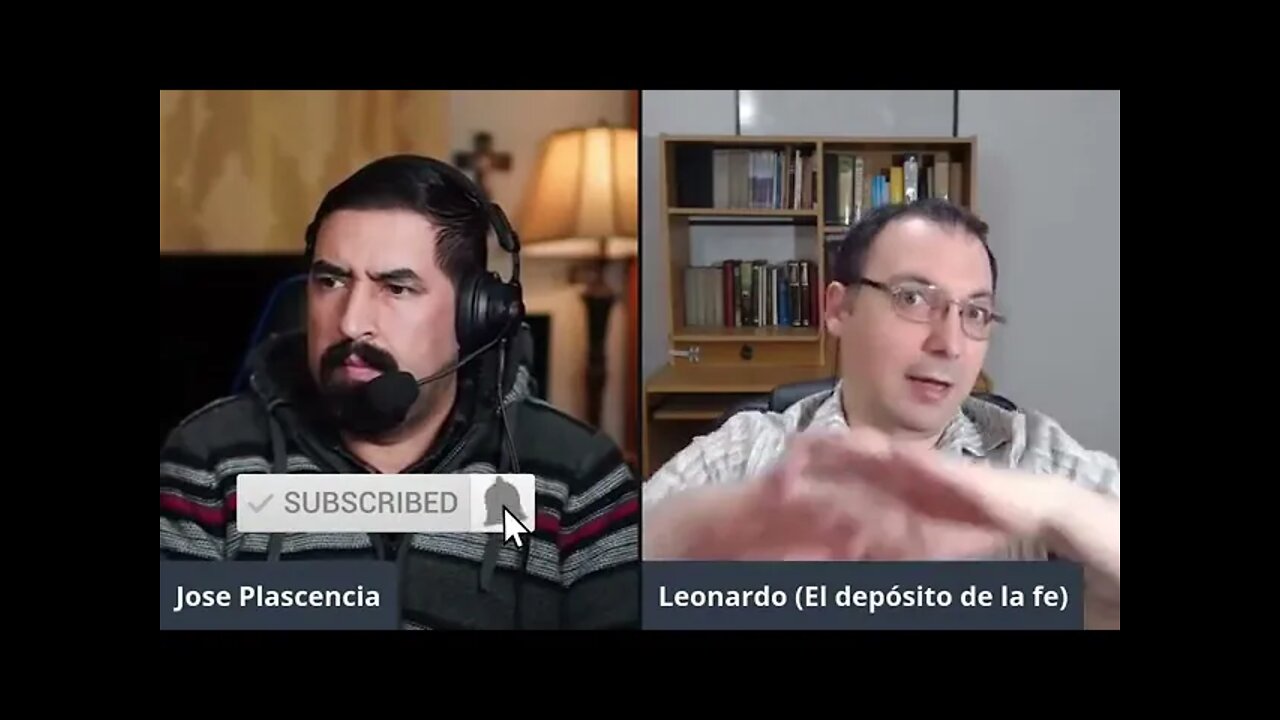 SUBSCRIBED

Jose Plascencia

Leonardo (El depósito de la fe)